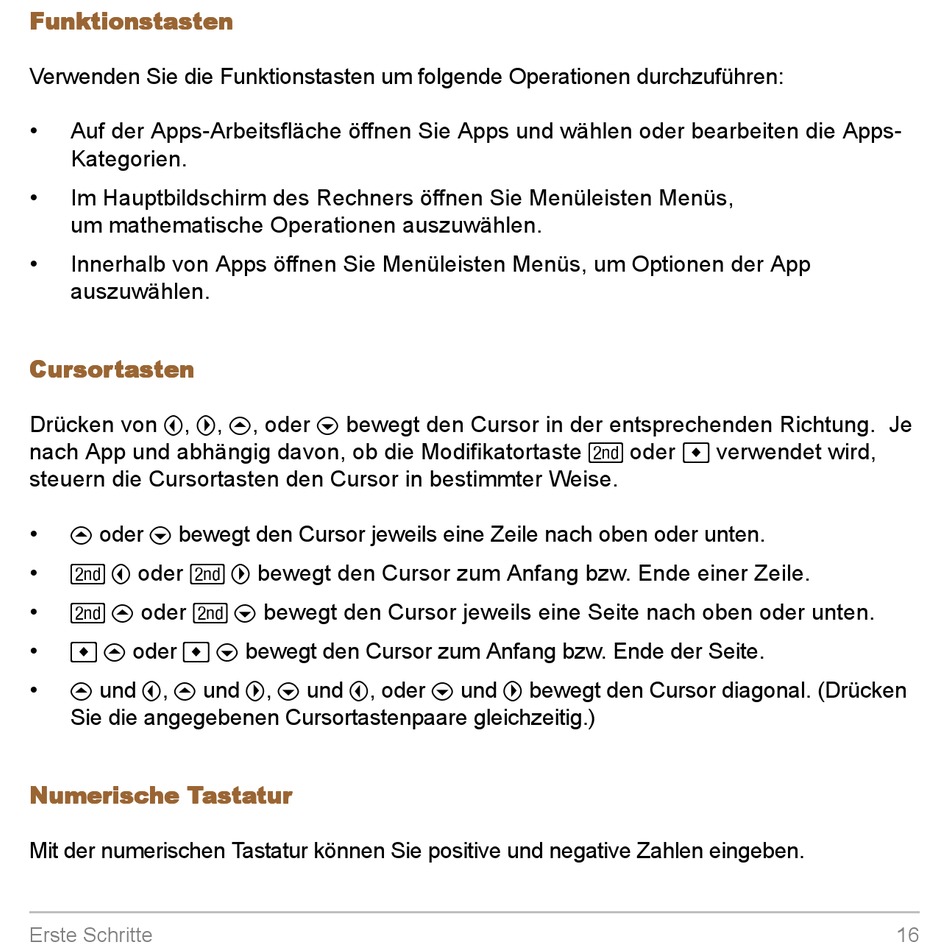 Funktionstasten

Verwenden Sie die Funktionstasten um folgende Operationen durchzuführen:

• Auf der Apps-Arbeitsfläche öffnen Sie Apps und wählen oder bearbeiten die Apps-Kategorien.
• Im Hauptbildschirm des Rechners öffnen Sie Menüleisten Menüs, um mathematische Operationen auszuwählen.
• Innerhalb von Apps öffnen Sie Menüleisten Menüs, um Optionen der App auszuwählen.

Cursortasten

Drücken von ◀, ▶, ▲, oder ▼ bewegt den Cursor in der entsprechenden Richtung. Je nach App und abhängig davon, ob die Modifikatortaste 2nd oder ◆ verwendet wird, steuern die Cursortasten den Cursor in bestimmter Weise.

• ▲ oder ▼ bewegt den Cursor jeweils eine Zeile nach oben oder unten.
• 2nd ◀ oder 2nd ▶ bewegt den Cursor zum Anfang bzw. Ende einer Zeile.
• 2nd ▲ oder 2nd ▼ bewegt den Cursor jeweils eine Seite nach oben oder unten.
• ◆ ▲ oder ◆ ▼ bewegt den Cursor zum Anfang bzw. Ende der Seite.
• ▲ und ◀, ▲ und ▶, ▼ und ◀, oder ▼ und ▶ bewegt den Cursor diagonal. (Drücken Sie die angegebenen Cursortastenpaare gleichzeitig.)

Numerische Tastatur

Mit der numerischen Tastatur können Sie positive und negative Zahlen eingeben.

Erste Schritte 16